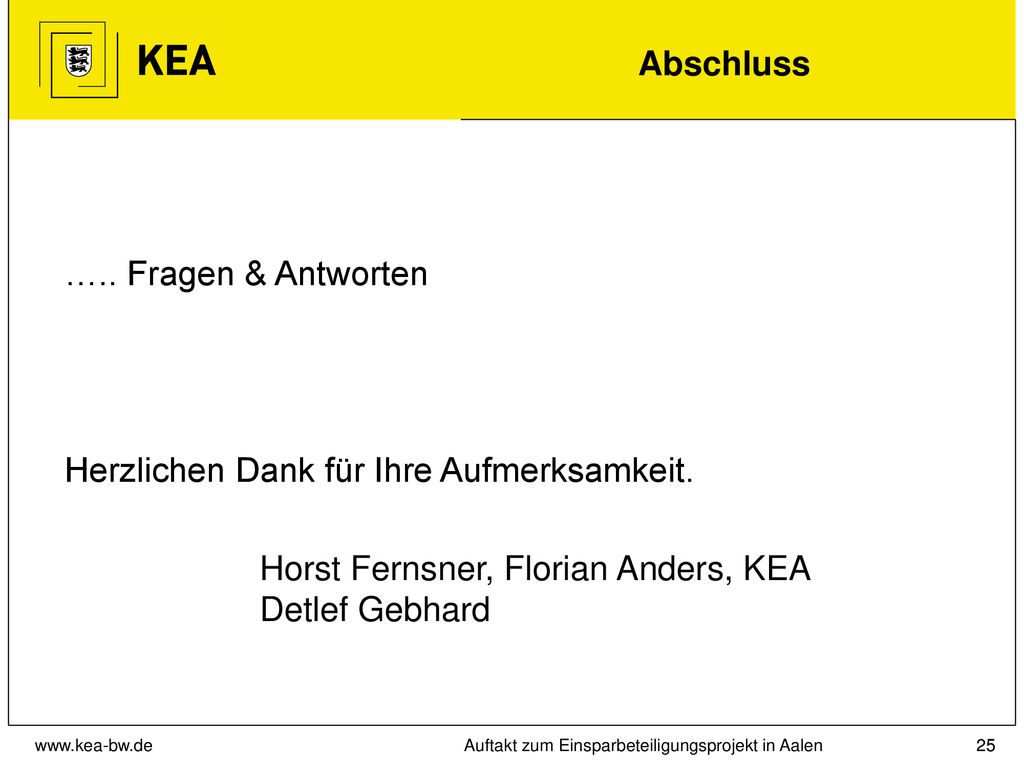 KEA

Abschluss

….. Fragen & Antworten

Herzlichen Dank für Ihre Aufmerksamkeit.

Horst Fernsner, Florian Anders, KEA
Detlef Gebhard

www.kea-bw.de

Auftakt zum Einsparbeteiligungsprojekt in Aalen

25